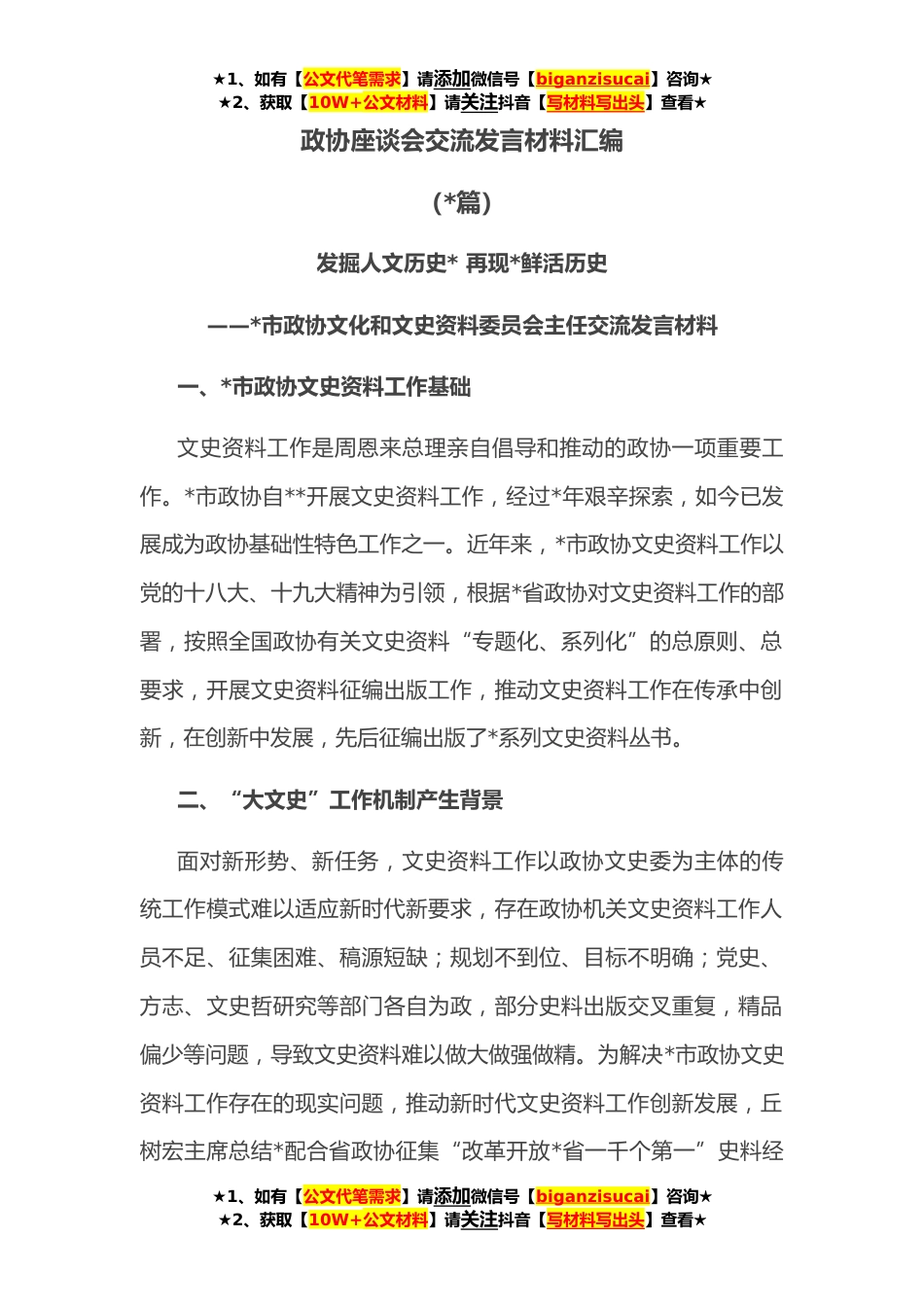 ★1、如有【公文代笔需求】请添加微信号【biganzisucai】咨询★
★2、获取【10W+公文材料】请关注抖音【写材料写出头】查看★

政协座谈会交流发言材料汇编

（*篇）

发掘人文历史* 再现*鲜活历史

——*市政协文化和文史资料委员会主任交流发言材料

一、*市政协文史资料工作基础

文史资料工作是周恩来总理亲自倡导和推动的政协一项重要工作。*市政协自**开展文史资料工作，经过*年艰辛探索，如今已发展成为政协基础性特色工作之一。近年来，*市政协文史资料工作以党的十八大、十九大精神为引领，根据*省政协对文史资料工作的部署，按照全国政协有关文史资料“专题化、系列化”的总原则、总要求，开展文史资料征编出版工作，推动文史资料工作在传承中创新，在创新中发展，先后征编出版了*系列文史资料丛书。

二、“大文史”工作机制产生背景

面对新形势、新任务，文史资料工作以政协文史委为主体的传统工作模式难以适应新时代新要求，存在政协机关文史资料工作人员不足、征集困难、稿源短缺；规划不到位、目标不明确；党史、方志、文史哲研究等部门各自为政，部分史料出版交叉重复，精品偏少等问题，导致文史资料难以做大做强做精。为解决*市政协文史资料工作存在的现实问题，推动新时代文史资料工作创新发展，丘树宏主席总结*配合省政协征集“改革开放*省一千个第一”史料经

★1、如有【公文代笔需求】请添加微信号【biganzisucai】咨询★
★2、获取【10W+公文材料】请关注抖音【写材料写出头】查看★